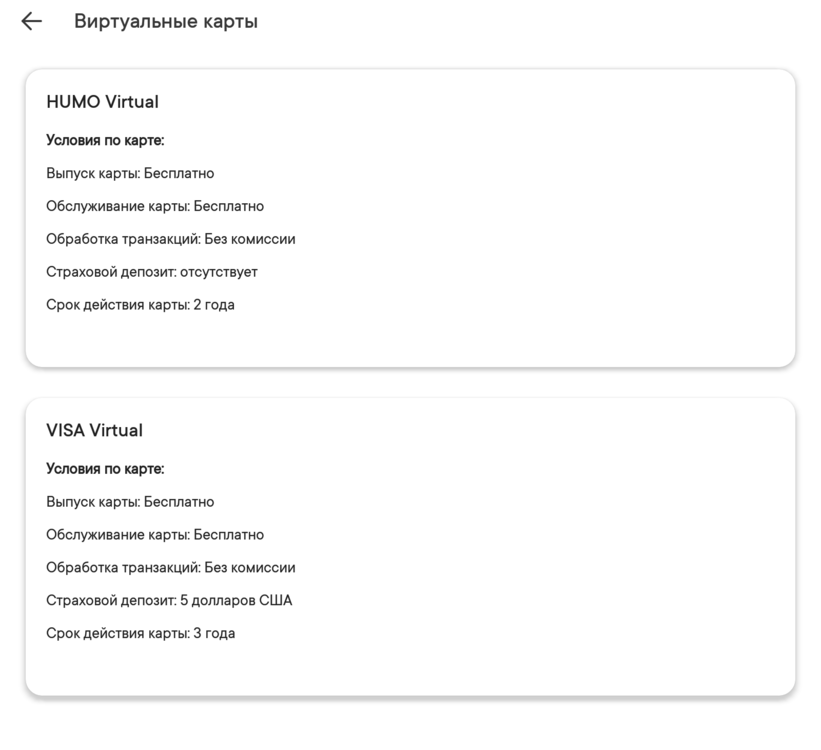 Виртуальные карты

HUMO Virtual

Условия по карте:

Выпуск карты: Бесплатно

Обслуживание карты: Бесплатно

Обработка транзакций: Без комиссии

Страховой депозит: отсутствует

Срок действия карты: 2 года

VISA Virtual

Условия по карте:

Выпуск карты: Бесплатно

Обслуживание карты: Бесплатно

Обработка транзакций: Без комиссии

Страховой депозит: 5 долларов США

Срок действия карты: 3 года